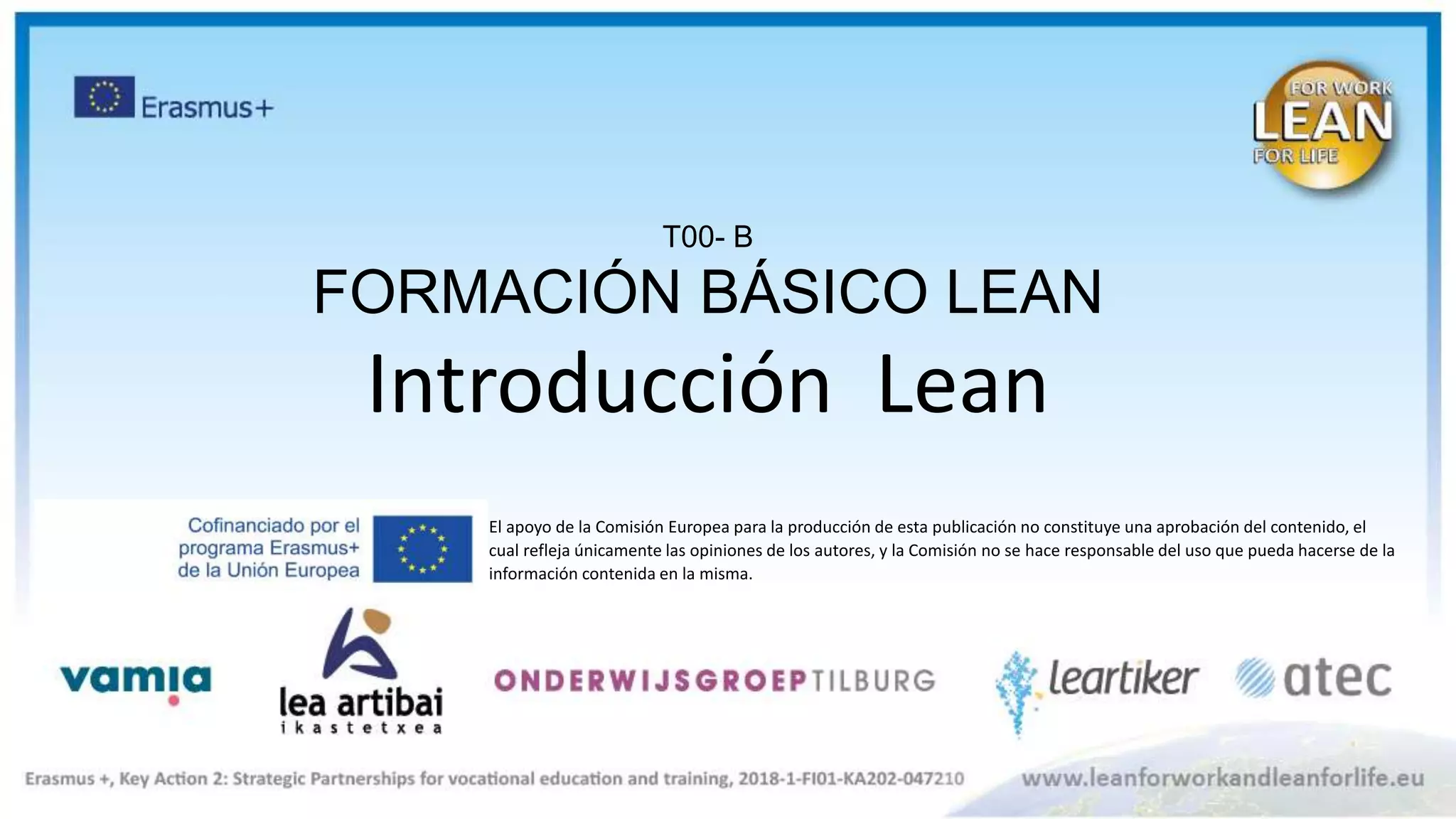 Erasmus+

FOR WORK
LEAN
FOR LIFE

T00- B

FORMACIÓN BÁSICO LEAN

Introducción Lean

Cofinanciado por el
programa Erasmus+
de la Unión Europea

El apoyo de la Comisión Europea para la producción de esta publicación no constituye una aprobación del contenido, el cual refleja únicamente las opiniones de los autores, y la Comisión no se hace responsable del uso que pueda hacerse de la información contenida en la misma.

vamia

lea artibai
ikastetxea

ONDERWIJSGROEPTILBURG

leartiker

atec

Erasmus +, Key Action 2: Strategic Partnerships for vocational education and training, 2018-1-FI01-KA202-047210

www.leanforworkandleanforlife.eu